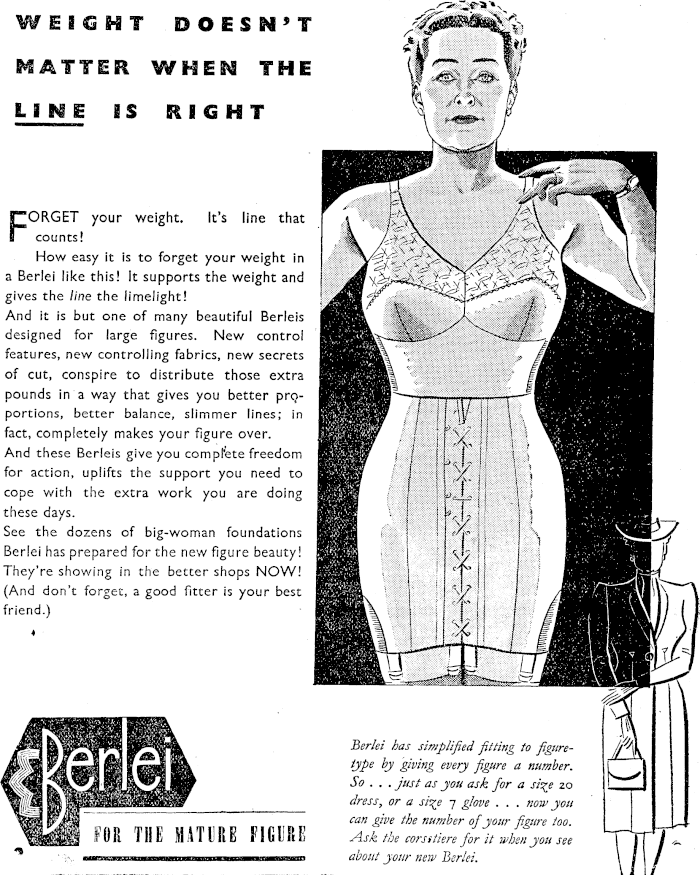 WEIGHT DOESN'T MATTER WHEN THE LINE IS RIGHT

FORGET your weight. It's line that counts!

How easy it is to forget your weight in a Berlei like this! It supports the weight and gives the line the limelight!

And it is but one of many beautiful Berleis designed for large figures. New control features, new controlling fabrics, new secrets of cut, conspire to distribute those extra pounds in a way that gives you better proportions, better balance, slimmer lines; in fact, completely makes your figure over.

And these Berleis give you complete freedom for action, uplifts the support you need to cope with the extra work you are doing these days.

See the dozens of big-woman foundations Berlei has prepared for the new figure beauty! They're showing in the better shops NOW! (And don't forget, a good fitter is your best friend.)

Berlei

FOR THE MATURE FIGURE

Berlei has simplified fitting to figure-type by giving every figure a number. So . . . just as you ask for a size 20 dress, or a size 7 glove . . . now you can give the number of your figure too. Ask the corsetiere for it when you see about your new Berlei.